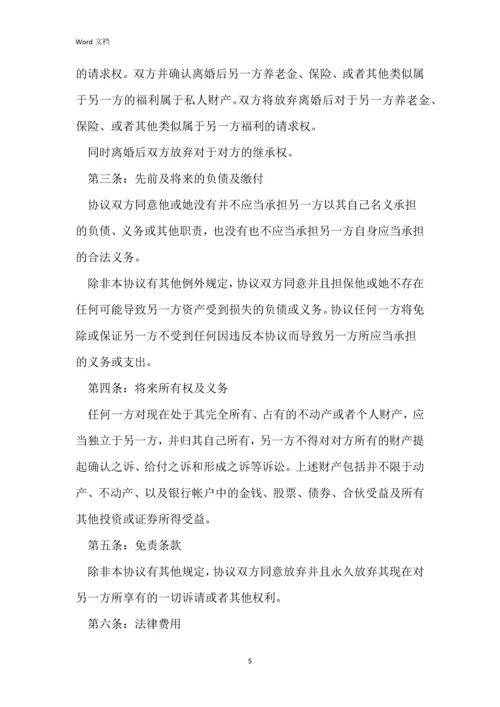 Word 文档

的请求权。双方并确认离婚后另一方养老金、保险、或者其他类似属于另一方的福利属于私人财产。双方将放弃离婚后对于另一方养老金、保险、或者其他类似属于另一方福利的请求权。

同时离婚后双方放弃对于对方的继承权。

第三条：先前及将来的负债及缴付

协议双方同意他或她没有并不应当承担另一方以其自己名义承担的负债、义务或其他职责，也没有也不应当承担另一方自身应当承担的合法义务。

除非本协议有其他例外规定，协议双方同意并且担保他或她不存在任何可能导致另一方资产受到损失的负债或义务。协议任何一方将免除或保证另一方不受到任何因违反本协议而导致另一方所应当承担的义务或支出。

第四条：将来所有权及义务

任何一方对现在处于其完全所有、占有的不动产或者个人财产，应当独立于另一方，并归其自己所有，另一方不得对对方所有的财产提起确认之诉、给付之诉和形成之诉等诉讼。上述财产包括并不限于动产、不动产、以及银行帐户中的金钱、股票、债券、合伙受益及所有其他投资或证券所得受益。

第五条：免责条款

除非本协议有其他规定，协议双方同意放弃并且永久放弃其现在对另一方所享有的一切诉请或者其他权利。

第六条：法律费用

5